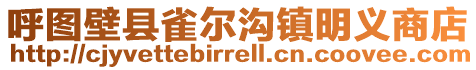 呼图壁县雀尔沟镇明义商店
http://cjyvettebirrell.cn.coovee.com